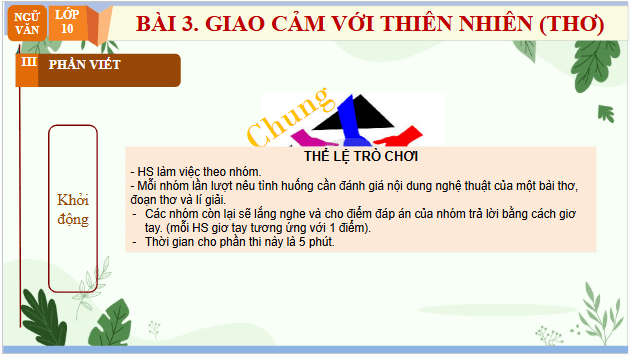 NGỮ VĂN

LỚP 10

BÀI 3. GIAO CẢM VỚI THIÊN NHIÊN (THƠ)

III PHẦN VIẾT

Chung

Khởi động

THỂ LỆ TRÒ CHƠI

- HS làm việc theo nhóm.
- Mỗi nhóm lần lượt nêu tình huống cần đánh giá nội dung nghệ thuật của một bài thơ, đoạn thơ và lí giải.
- Các nhóm còn lại sẽ lắng nghe và cho điểm đáp án của nhóm trả lời bằng cách giơ tay. (mỗi HS giơ tay tương ứng với 1 điểm).
- Thời gian cho phần thi này là 5 phút.